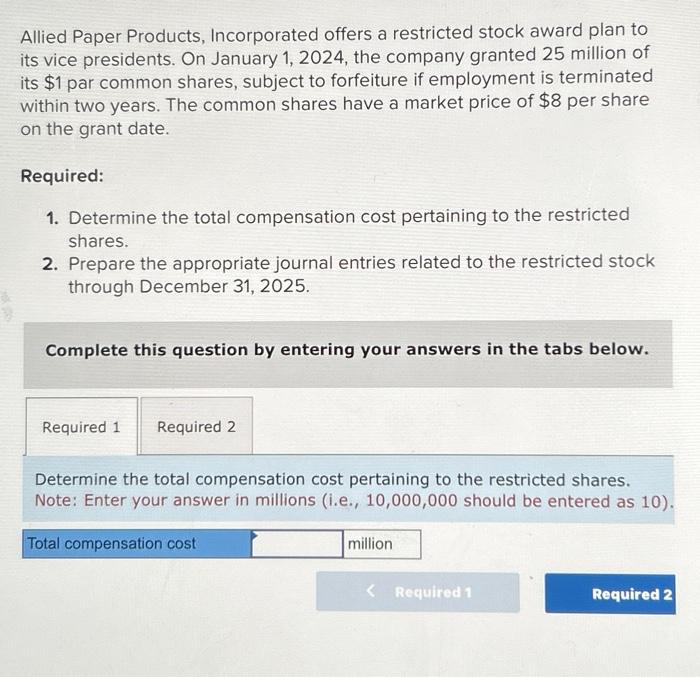 Allied Paper Products, Incorporated offers a restricted stock award plan to its vice presidents. On January 1, 2024, the company granted 25 million of its $1 par common shares, subject to forfeiture if employment is terminated within two years. The common shares have a market price of $8 per share on the grant date.

Required:

1. Determine the total compensation cost pertaining to the restricted shares.
2. Prepare the appropriate journal entries related to the restricted stock through December 31, 2025.

Complete this question by entering your answers in the tabs below.

Required 1 Required 2

Determine the total compensation cost pertaining to the restricted shares.
Note: Enter your answer in millions (i.e., 10,000,000 should be entered as 10).

Total compensation cost ____ million

< Required 1 Required 2